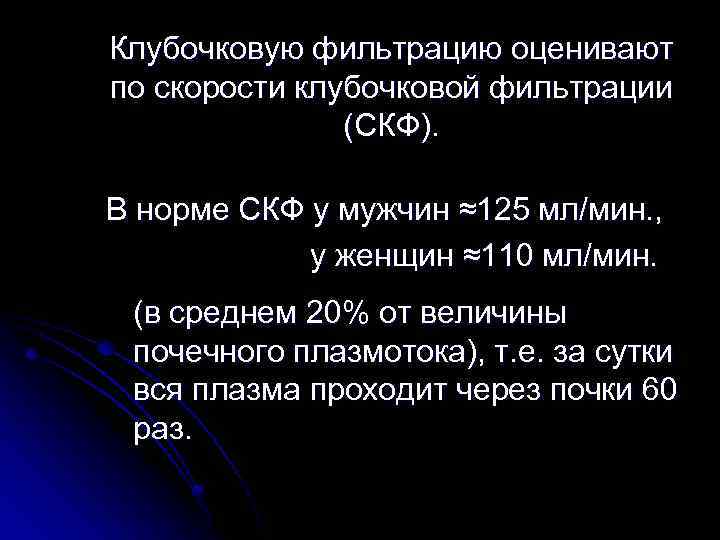 Клубочковую фильтрацию оценивают по скорости клубочковой фильтрации (СКФ).

В норме СКФ у мужчин ≈125 мл/мин.,
у женщин ≈110 мл/мин.

(в среднем 20% от величины почечного плазмотока), т.е. за сутки вся плазма проходит через почки 60 раз.